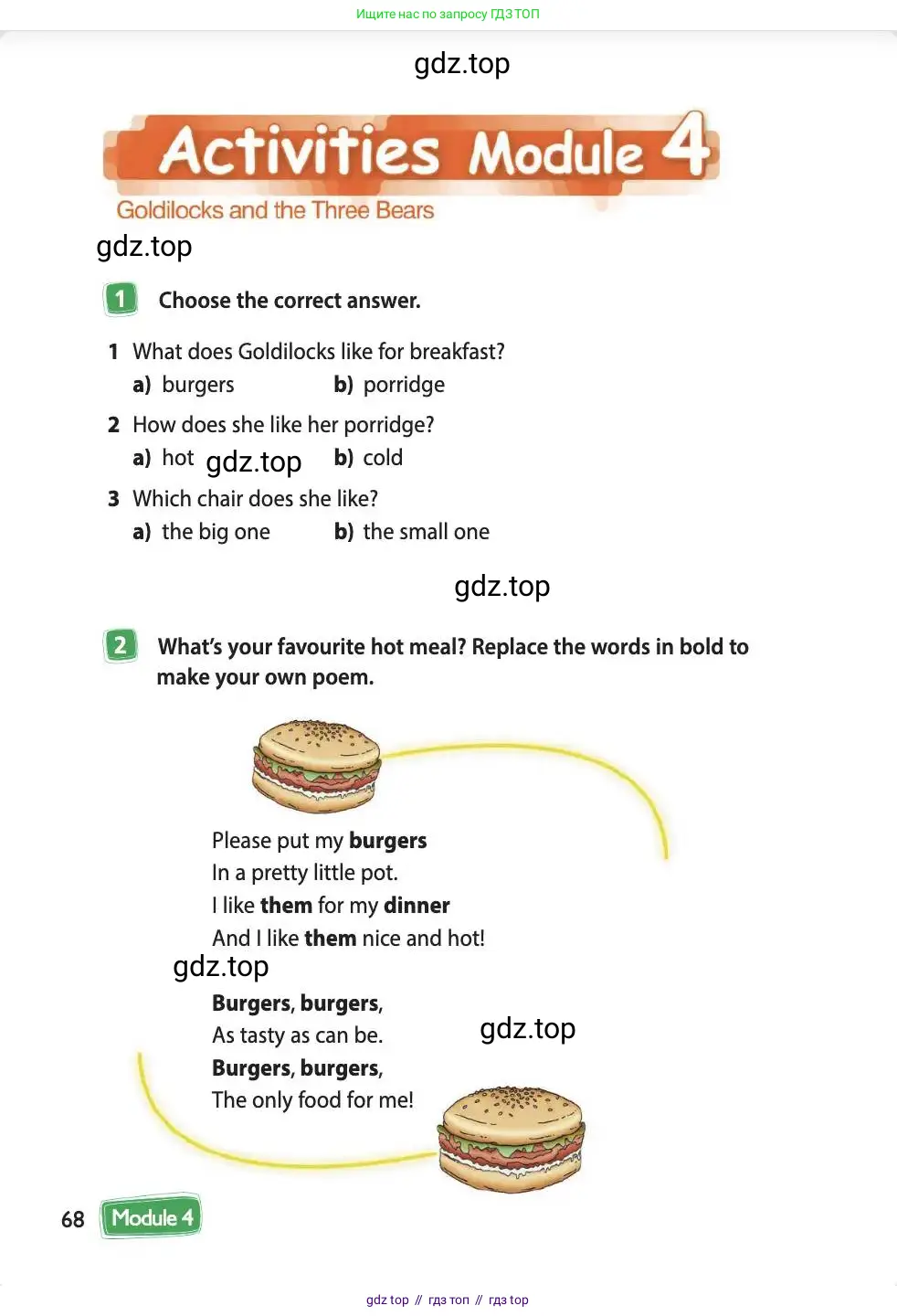 Ищите нас по запросу ГДЗ ТОП

Activities Module 4

Goldilocks and the Three Bears

1 Choose the correct answer.

1 What does Goldilocks like for breakfast?
a) burgers b) porridge

2 How does she like her porridge?
a) hot b) cold

3 Which chair does she like?
a) the big one b) the small one

2 What's your favourite hot meal? Replace the words in bold to make your own poem.

Please put my burgers
In a pretty little pot.
I like them for my dinner
And I like them nice and hot!

Burgers, burgers,
As tasty as can be.
Burgers, burgers,
The only food for me!

68 Module 4

gdz top // гдз топ // гдз top

gdz.top